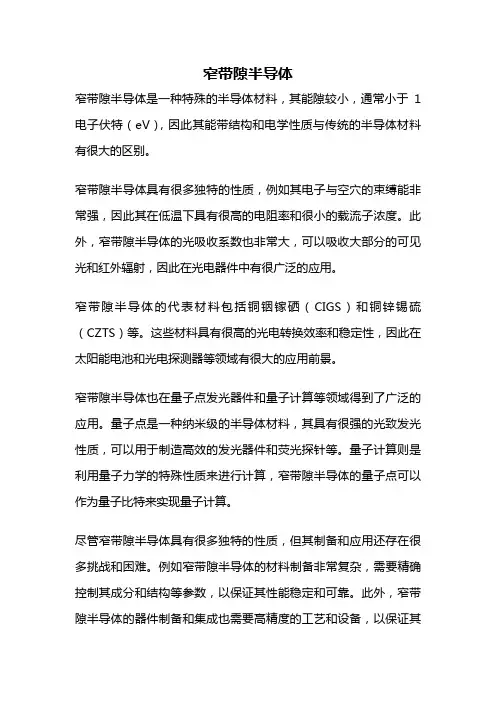 窄带隙半导体

窄带隙半导体是一种特殊的半导体材料，其能隙较小，通常小于 1 电子伏特（eV），因此其能带结构和电学性质与传统的半导体材料有很大的区别。

窄带隙半导体具有很多独特的性质，例如其电子与空穴的束缚能非常强，因此其在低温下具有很高的电阻率和很小的载流子浓度。此外，窄带隙半导体的光吸收系数也非常大，可以吸收大部分的可见光和红外辐射，因此在光电器件中有很广泛的应用。

窄带隙半导体的代表材料包括铜铟镓硒（CIGS）和铜锌锡硫（CZTS）等。这些材料具有很高的光电转换效率和稳定性，因此在太阳能电池和光电探测器等领域有很大的应用前景。

窄带隙半导体也在量子点发光器件和量子计算等领域得到了广泛的应用。量子点是一种纳米级的半导体材料，其具有很强的光致发光性质，可以用于制造高效的发光器件和荧光探针等。量子计算则是利用量子力学的特殊性质来进行计算，窄带隙半导体的量子点可以作为量子比特来实现量子计算。

尽管窄带隙半导体具有很多独特的性质，但其制备和应用还存在很多挑战和困难。例如窄带隙半导体的材料制备非常复杂，需要精确控制其成分和结构等参数，以保证其性能稳定和可靠。此外，窄带隙半导体的器件制备和集成也需要高精度的工艺和设备，以保证其